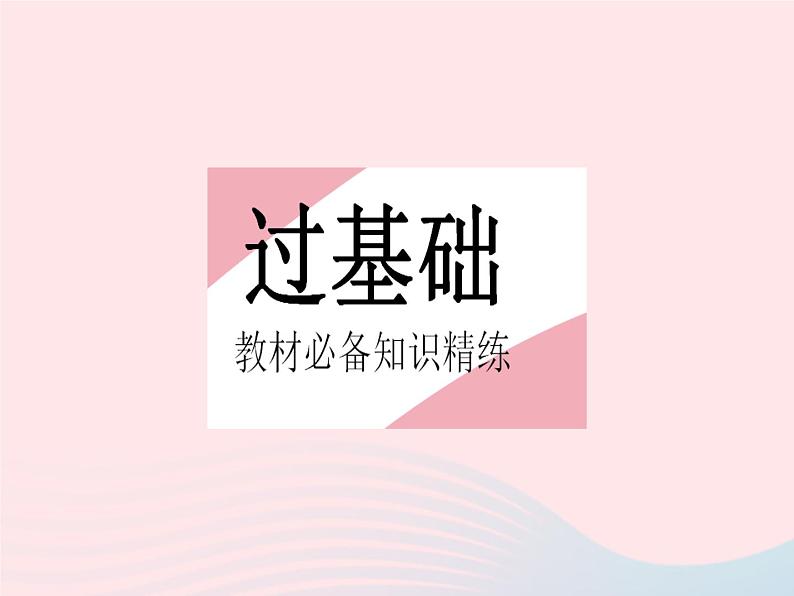 过基础

教材必备知识精练